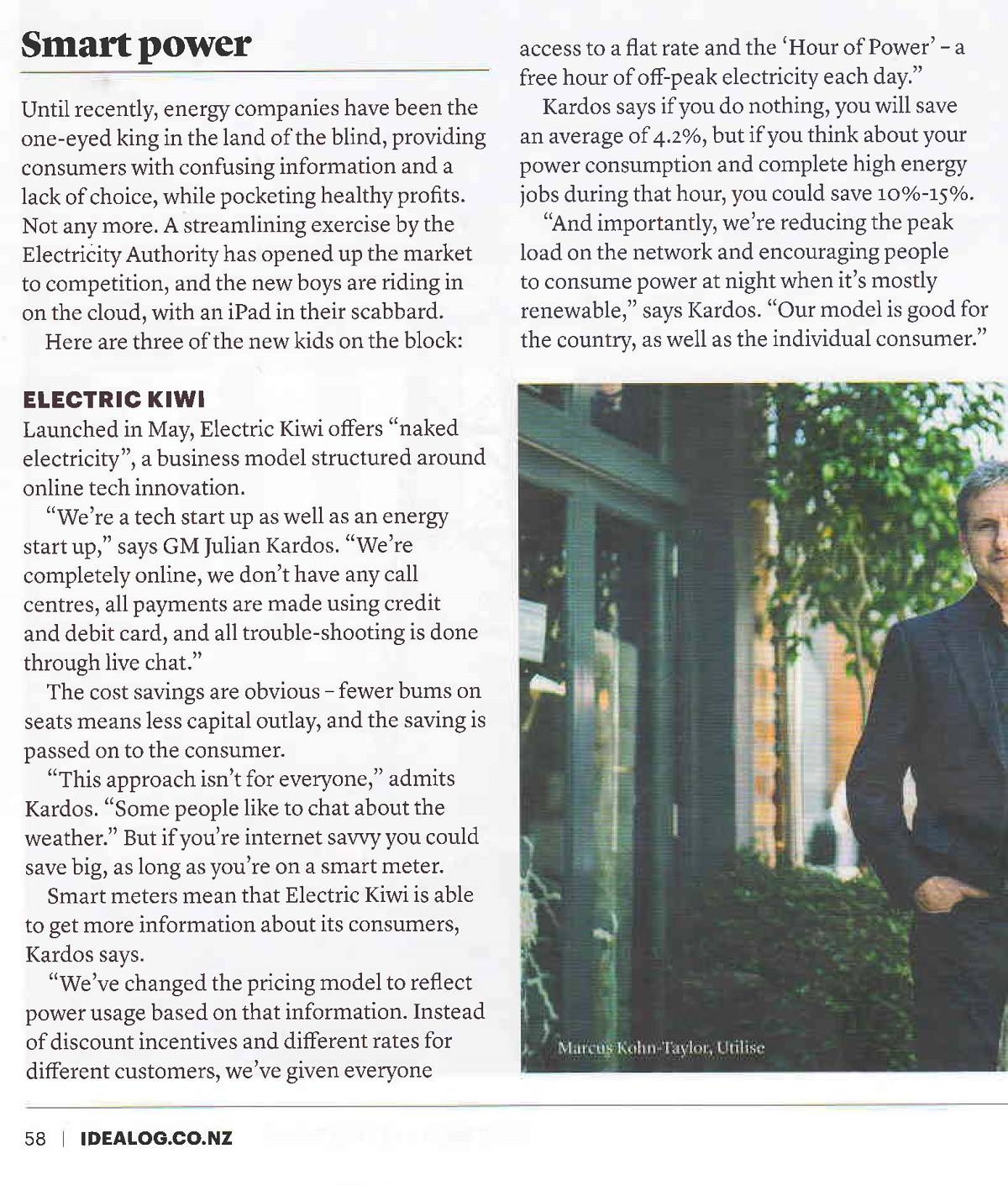 Smart power

Until recently, energy companies have been the one-eyed king in the land of the blind, providing consumers with confusing information and a lack of choice, while pocketing healthy profits. Not any more. A streamlining exercise by the Electricity Authority has opened up the market to competition, and the new boys are riding in on the cloud, with an iPad in their scabbard.

Here are three of the new kids on the block:

ELECTRIC KIWI

Launched in May, Electric Kiwi offers "naked electricity", a business model structured around online tech innovation.

"We're a tech start up as well as an energy start up," says GM Julian Kardos. "We're completely online, we don't have any call centres, all payments are made using credit and debit card, and all trouble-shooting is done through live chat."

The cost savings are obvious - fewer bums on seats means less capital outlay, and the saving is passed on to the consumer.

"This approach isn't for everyone," admits Kardos. "Some people like to chat about the weather." But if you're internet savvy you could save big, as long as you're on a smart meter.

Smart meters mean that Electric Kiwi is able to get more information about its consumers, Kardos says.

"We've changed the pricing model to reflect power usage based on that information. Instead of discount incentives and different rates for different customers, we've given everyone access to a flat rate and the 'Hour of Power' - a free hour of off-peak electricity each day."

Kardos says if you do nothing, you will save an average of 4.2%, but if you think about your power consumption and complete high energy jobs during that hour, you could save 10%-15%.

"And importantly, we're reducing the peak load on the network and encouraging people to consume power at night when it's mostly renewable," says Kardos. "Our model is good for the country, as well as the individual consumer."

Marcus Kohn-Taylor, Utilise

58 | IDEALOG.CO.NZ